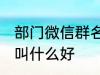 部门微信群名
叫什么好